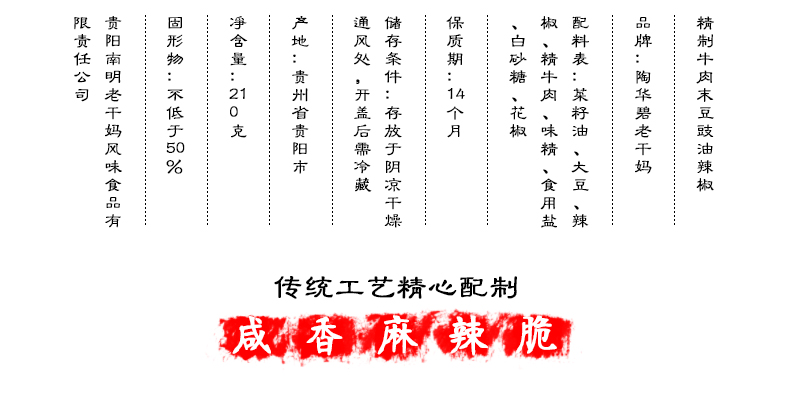 精制牛肉末豆豉油辣椒

品牌：陶华碧老干妈

配料表：菜籽油、大豆、辣椒、精牛肉、味精、食用盐、白砂糖、花椒

保质期：14个月

储存条件：存放于阴凉干燥通风处，开盖后需冷藏

产地：贵州省贵阳市

净含量：210克

固形物：不低于50%

贵阳南明老干妈风味食品有限责任公司

传统工艺精心配制

咸香麻辣脆